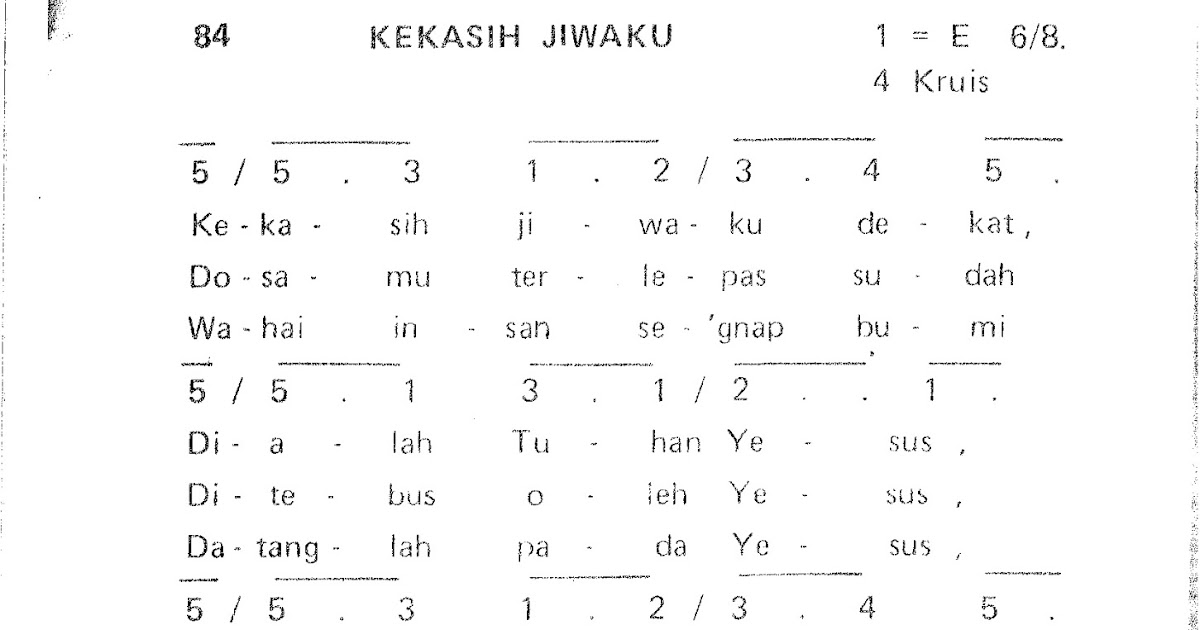 84 KEKASIH JIWAKU 1 = E 6/8.
4 Kruis

5 / 5 . 3 1 . 2 / 3 . 4 5 .
Ke - ka - sih ji - wa - ku de - kat,
Do - sa - mu ter - le - pas su - dah
Wa - hai in - san se - 'gnap bu - mi

5 / 5 . 1 3 . 1 / 2 . . 1 .
Di - a - lah Tu - han Ye - sus,
Di - te - bus o - leh Ye - sus,
Da - tang - lah pa - da Ye - sus,

5 / 5 . 3 1 . 2 / 3 . 4 5 .